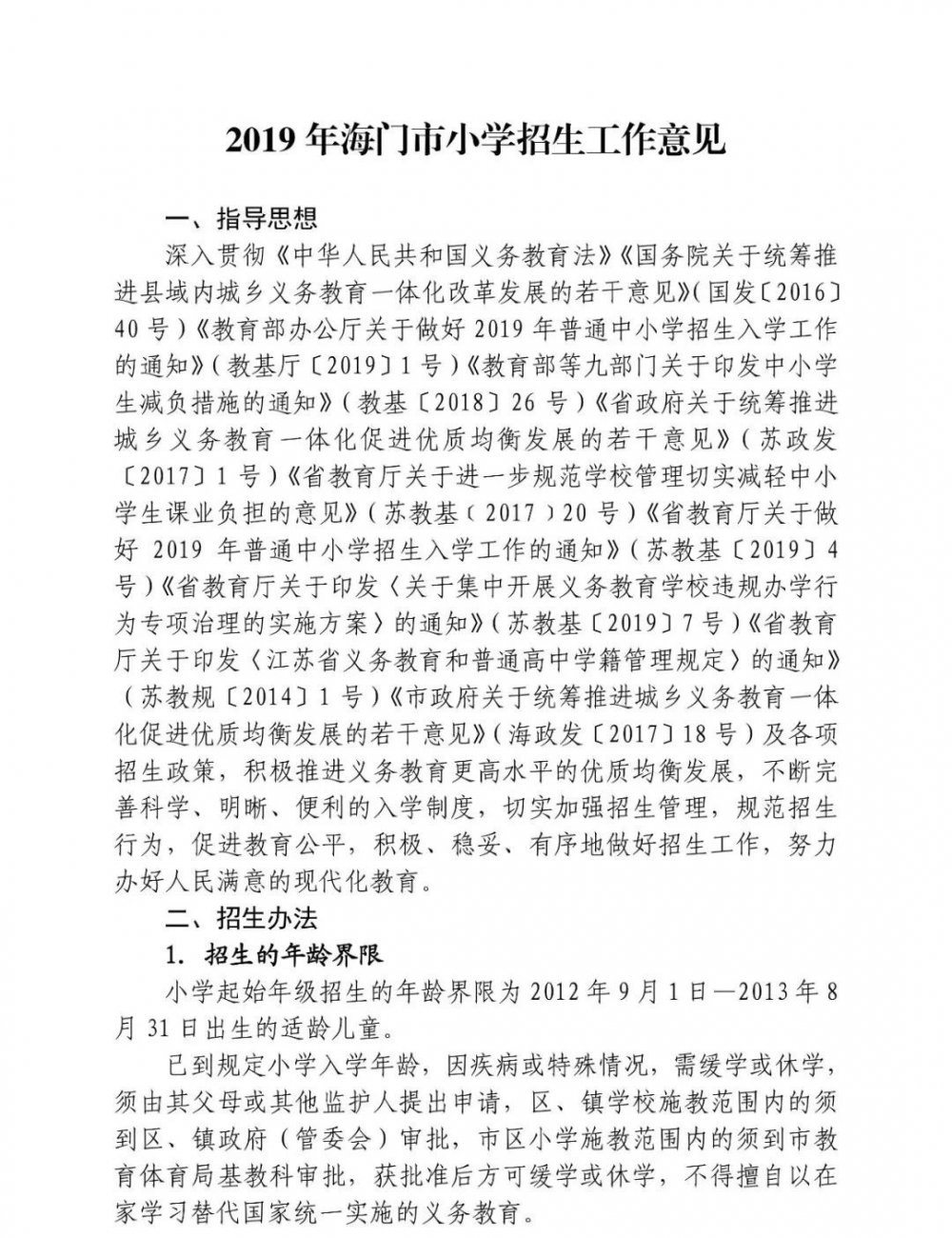 2019 年海门市小学招生工作意见

一、指导思想

深入贯彻《中华人民共和国义务教育法》《国务院关于统筹推进县域内城乡义务教育一体化改革发展的若干意见》（国发〔2016〕40 号）《教育部办公厅关于做好 2019 年普通中小学招生入学工作的通知》（教基厅〔2019〕1 号）《教育部等九部门关于印发中小学生减负措施的通知》（教基〔2018〕26 号）《省政府关于统筹推进城乡义务教育一体化促进优质均衡发展的若干意见》（苏政发〔2017〕1 号）《省教育厅关于进一步规范学校管理切实减轻中小学生课业负担的意见》（苏教基（2017）20 号）《省教育厅关于做好 2019 年普通中小学招生入学工作的通知》（苏教基〔2019〕4 号）《省教育厅关于印发〈关于集中开展义务教育学校违规办学行为专项治理的实施方案〉的通知》（苏教基〔2019〕7 号）《省教育厅关于印发〈江苏省义务教育和普通高中学籍管理规定〉的通知》（苏教规〔2014〕1 号）《市政府关于统筹推进城乡义务教育一体化促进优质均衡发展的若干意见》（海政发〔2017〕18 号）及各项招生政策，积极推进义务教育更高水平的优质均衡发展，不断完善科学、明晰、便利的入学制度，切实加强招生管理，规范招生行为，促进教育公平，积极、稳妥、有序地做好招生工作，努力办好人民满意的现代化教育。

二、招生办法

1. 招生的年龄界限

小学起始年级招生的年龄界限为 2012 年 9 月 1 日—2013 年 8 月 31 日出生的适龄儿童。

已到规定小学入学年龄，因疾病或特殊情况，需缓学或休学，须由其父母或其他监护人提出申请，区、镇学校施教范围内的须到区、镇政府（管委会）审批，市区小学施教范围内的须到市教育体育局基教科审批，获批准后方可缓学或休学，不得擅自以在家学习替代国家统一实施的义务教育。